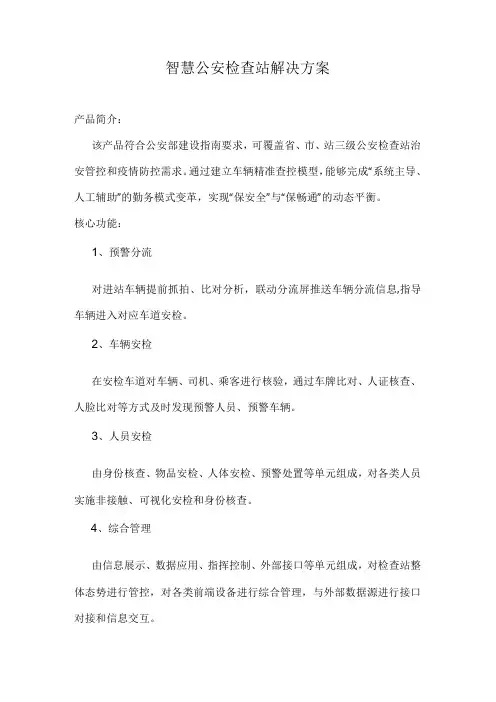 智慧公安检查站解决方案

产品简介：

该产品符合公安部建设指南要求，可覆盖省、市、站三级公安检查站治安管控和疫情防控需求。通过建立车辆精准查控模型，能够完成“系统主导、人工辅助”的勤务模式变革，实现“保安全”与“保畅通”的动态平衡。

核心功能：

1、预警分流

对进站车辆提前抓拍、比对分析，联动分流屏推送车辆分流信息,指导车辆进入对应车道安检。

2、车辆安检

在安检车道对车辆、司机、乘客进行核验，通过车牌比对、人证核查、人脸比对等方式及时发现预警人员、预警车辆。

3、人员安检

由身份核查、物品安检、人体安检、预警处置等单元组成，对各类人员实施非接触、可视化安检和身份核查。

4、综合管理

由信息展示、数据应用、指挥控制、外部接口等单元组成，对检查站整体态势进行管控，对各类前端设备进行综合管理，与外部数据源进行接口对接和信息交互。